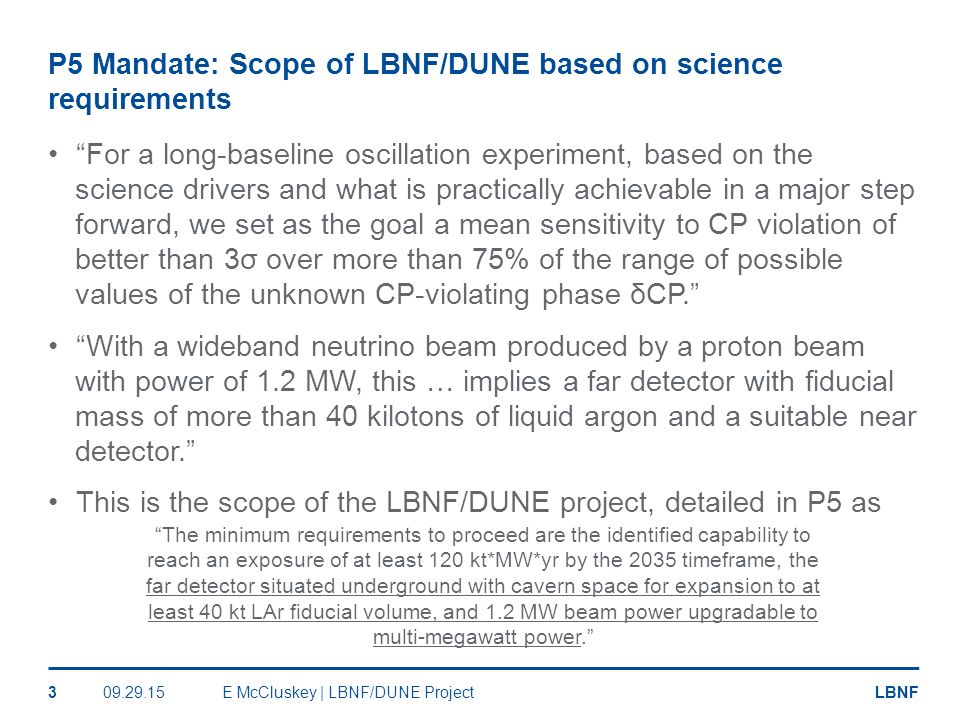 P5 Mandate: Scope of LBNF/DUNE based on science requirements

• “For a long-baseline oscillation experiment, based on the science drivers and what is practically achievable in a major step forward, we set as the goal a mean sensitivity to CP violation of better than 3σ over more than 75% of the range of possible values of the unknown CP-violating phase δCP.”

• “With a wideband neutrino beam produced by a proton beam with power of 1.2 MW, this … implies a far detector with fiducial mass of more than 40 kilotons of liquid argon and a suitable near detector.”

• This is the scope of the LBNF/DUNE project, detailed in P5 as

“The minimum requirements to proceed are the identified capability to reach an exposure of at least 120 kt*MW*yr by the 2035 timeframe, the far detector situated underground with cavern space for expansion to at least 40 kt LAr fiducial volume, and 1.2 MW beam power upgradable to multi-megawatt power.”

3 09.29.15 E McCluskey | LBNF/DUNE Project LBNF